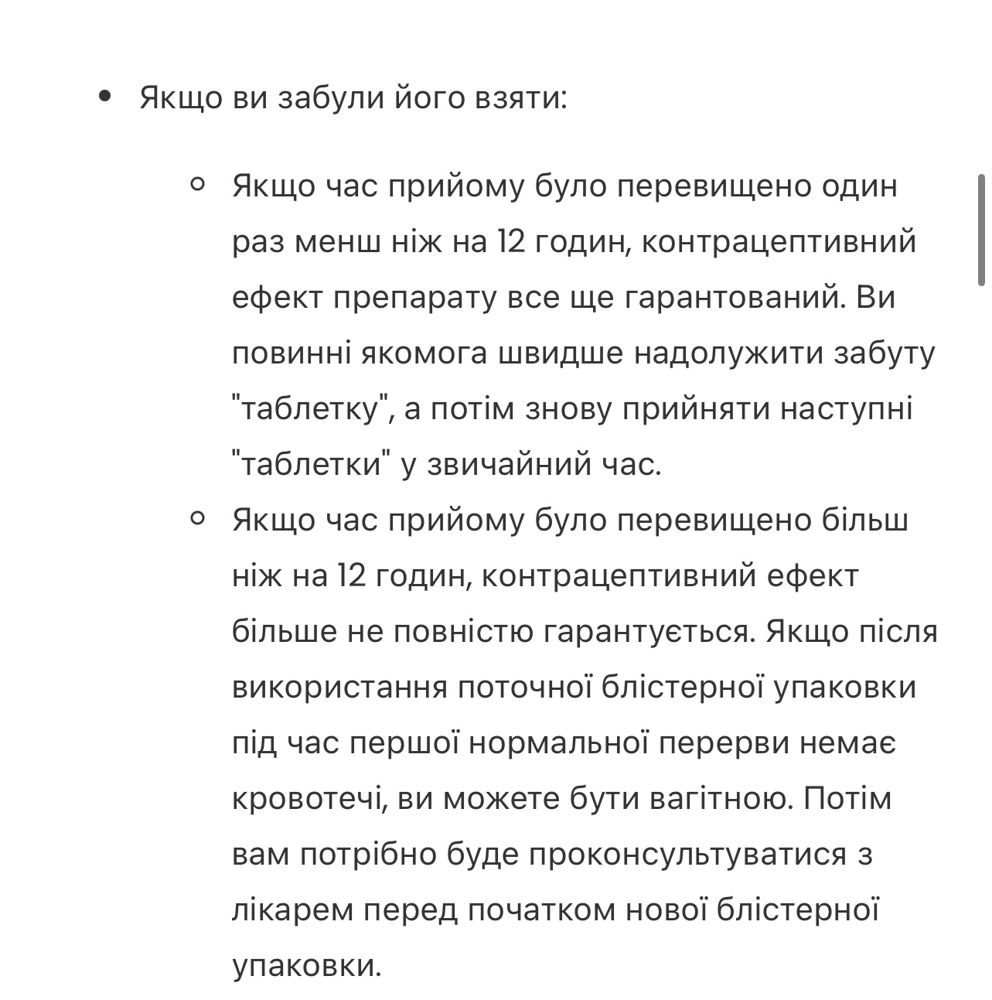 • Якщо ви забули його взяти:

○ Якщо час прийому було перевищено один раз менш ніж на 12 годин, контрацептивний ефект препарату все ще гарантований. Ви повинні якомога швидше надолужити забуту "таблетку", а потім знову прийняти наступні "таблетки" у звичайний час.
○ Якщо час прийому було перевищено більш ніж на 12 годин, контрацептивний ефект більше не повністю гарантується. Якщо після використання поточної блістерної упаковки під час першої нормальної перерви немає кровотечі, ви можете бути вагітною. Потім вам потрібно буде проконсультуватися з лікарем перед початком нової блістерної упаковки.